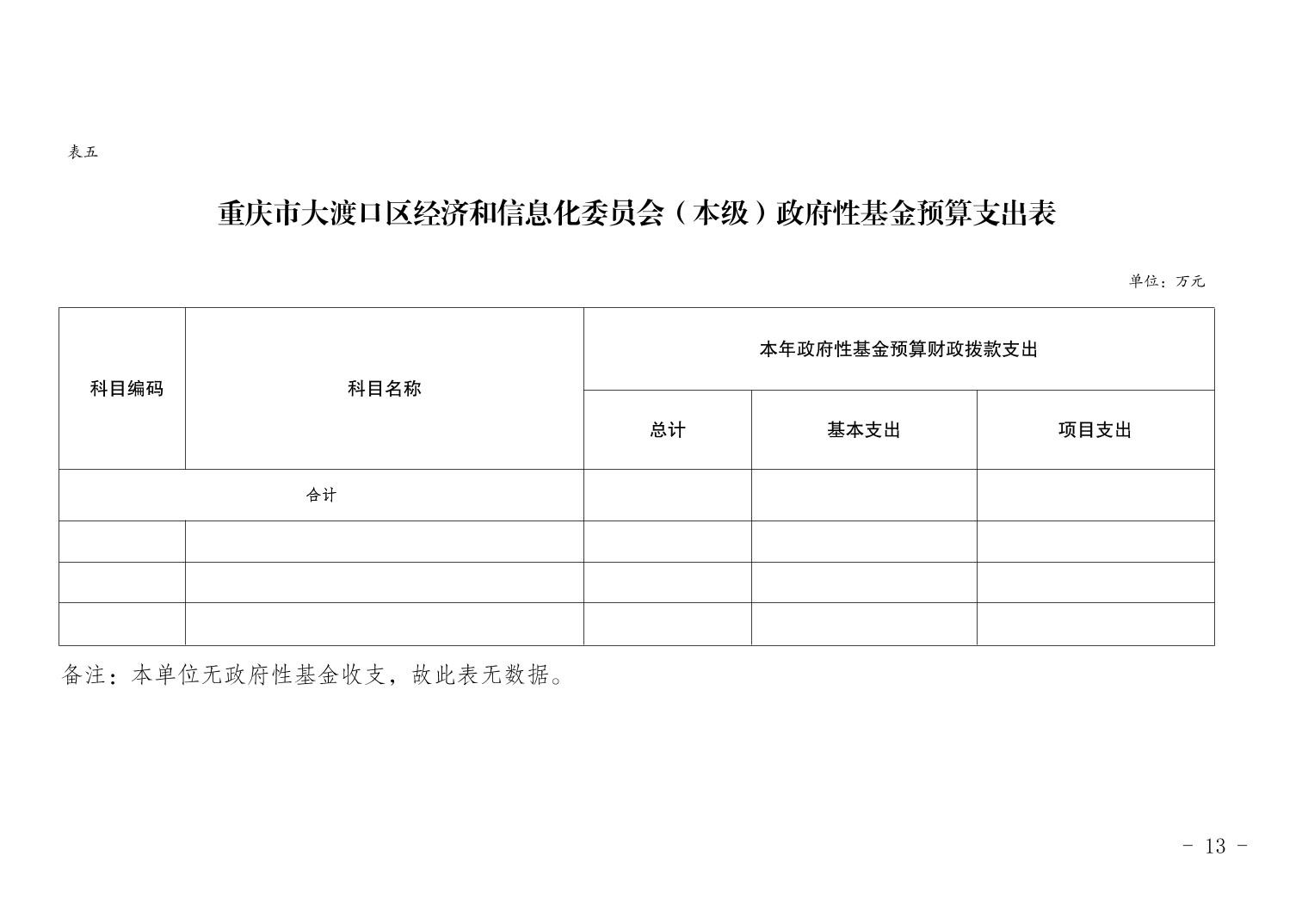 表五

重庆市大渡口区经济和信息化委员会（本级）政府性基金预算支出表

单位：万元

| 科目编码 | 科目名称 | 本年政府性基金预算财政拨款支出 | | |
|---|---|---|---|---|
| | | 总计 | 基本支出 | 项目支出 |
| 合计 | | | | |
| | | | | |
| | | | | |
| | | | | |

备注：本单位无政府性基金收支，故此表无数据。

- 13 -